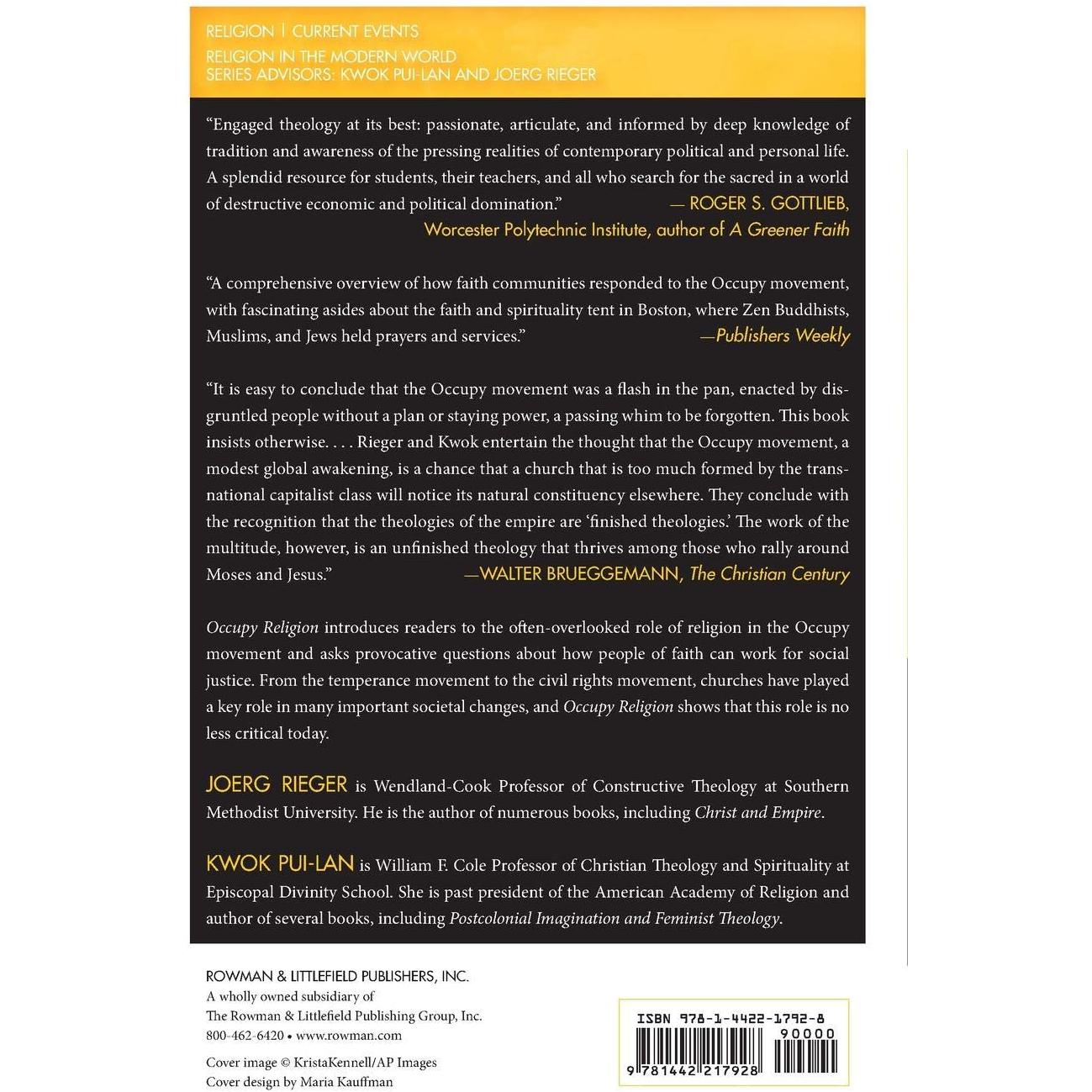 RELIGION | CURRENT EVENTS
RELIGION IN THE MODERN WORLD
SERIES ADVISORS: KWOK PUI-LAN AND JOERG RIEGER

"Engaged theology at its best: passionate, articulate, and informed by deep knowledge of tradition and awareness of the pressing realities of contemporary political and personal life. A splendid resource for students, their teachers, and all who search for the sacred in a world of destructive economic and political domination." — ROGER S. GOTTLIEB, Worcester Polytechnic Institute, author of A Greener Faith

"A comprehensive overview of how faith communities responded to the Occupy movement, with fascinating asides about the faith and spirituality tent in Boston, where Zen Buddhists, Muslims, and Jews held prayers and services." —Publishers Weekly

"It is easy to conclude that the Occupy movement was a flash in the pan, enacted by disgruntled people without a plan or staying power, a passing whim to be forgotten. This book insists otherwise. . . . Rieger and Kwok entertain the thought that the Occupy movement, a modest global awakening, is a chance that a church that is too much formed by the transnational capitalist class will notice its natural constituency elsewhere. They conclude with the recognition that the theologies of the empire are 'finished theologies.' The work of the multitude, however, is an unfinished theology that thrives among those who rally around Moses and Jesus." —WALTER BRUEGGEMANN, The Christian Century

Occupy Religion introduces readers to the often-overlooked role of religion in the Occupy movement and asks provocative questions about how people of faith can work for social justice. From the temperance movement to the civil rights movement, churches have played a key role in many important societal changes, and Occupy Religion shows that this role is no less critical today.

JOERG RIEGER is Wendland-Cook Professor of Constructive Theology at Southern Methodist University. He is the author of numerous books, including Christ and Empire.

KWOK PUI-LAN is William F. Cole Professor of Christian Theology and Spirituality at Episcopal Divinity School. She is past president of the American Academy of Religion and author of several books, including Postcolonial Imagination and Feminist Theology.

ROWMAN & LITTLEFIELD PUBLISHERS, INC.
A wholly owned subsidiary of
The Rowman & Littlefield Publishing Group, Inc.
800-462-6420 • www.rowman.com

Cover image © KristaKennell/AP Images
Cover design by Maria Kauffman

ISBN 978-1-4422-1792-8
90000
9 781442 217928